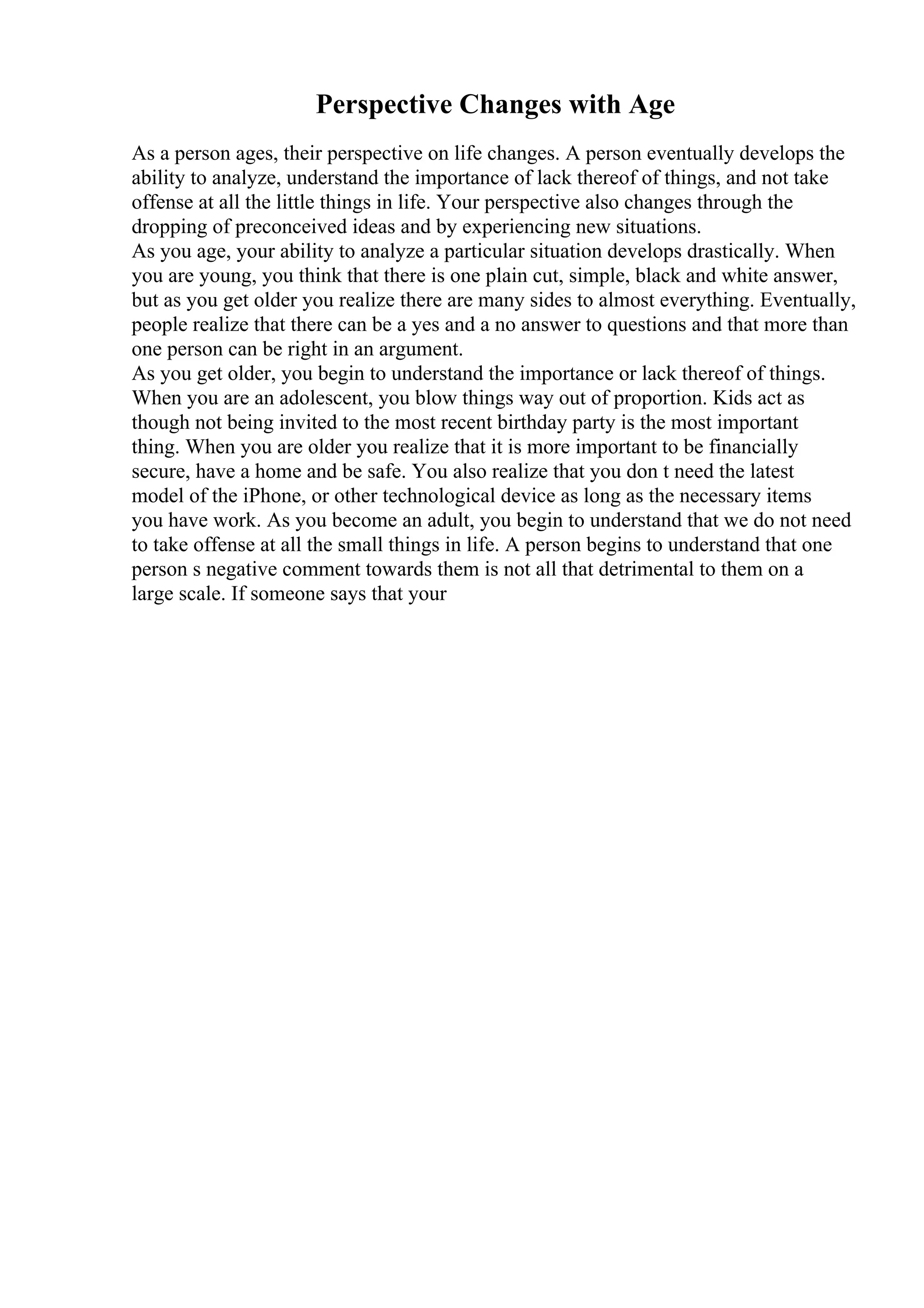 Perspective Changes with Age

As a person ages, their perspective on life changes. A person eventually develops the ability to analyze, understand the importance of lack thereof of things, and not take offense at all the little things in life. Your perspective also changes through the dropping of preconceived ideas and by experiencing new situations.
As you age, your ability to analyze a particular situation develops drastically. When you are young, you think that there is one plain cut, simple, black and white answer, but as you get older you realize there are many sides to almost everything. Eventually, people realize that there can be a yes and a no answer to questions and that more than one person can be right in an argument.
As you get older, you begin to understand the importance or lack thereof of things. When you are an adolescent, you blow things way out of proportion. Kids act as though not being invited to the most recent birthday party is the most important thing. When you are older you realize that it is more important to be financially secure, have a home and be safe. You also realize that you don t need the latest model of the iPhone, or other technological device as long as the necessary items you have work. As you become an adult, you begin to understand that we do not need to take offense at all the small things in life. A person begins to understand that one person s negative comment towards them is not all that detrimental to them on a large scale. If someone says that your